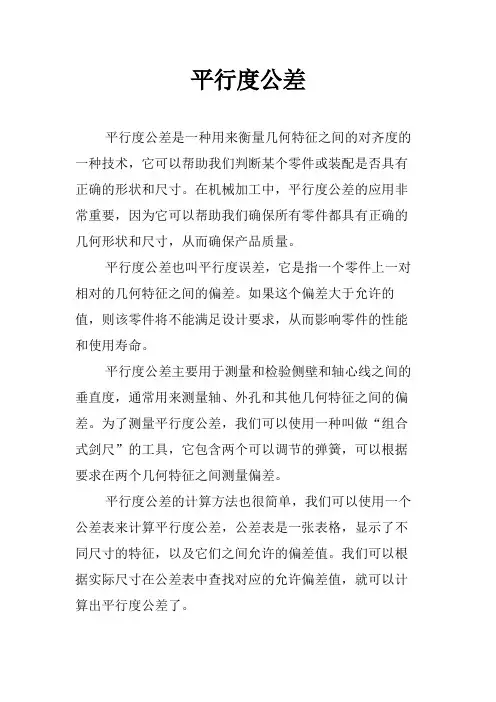 平行度公差

平行度公差是一种用来衡量几何特征之间的对齐度的一种技术，它可以帮助我们判断某个零件或装配是否具有正确的形状和尺寸。在机械加工中，平行度公差的应用非常重要，因为它可以帮助我们确保所有零件都具有正确的几何形状和尺寸，从而确保产品质量。

平行度公差也叫平行度误差，它是指一个零件上一对相对的几何特征之间的偏差。如果这个偏差大于允许的值，则该零件将不能满足设计要求，从而影响零件的性能和使用寿命。

平行度公差主要用于测量和检验侧壁和轴心线之间的垂直度，通常用来测量轴、外孔和其他几何特征之间的偏差。为了测量平行度公差，我们可以使用一种叫做“组合式剑尺”的工具，它包含两个可以调节的弹簧，可以根据要求在两个几何特征之间测量偏差。

平行度公差的计算方法也很简单，我们可以使用一个公差表来计算平行度公差，公差表是一张表格，显示了不同尺寸的特征，以及它们之间允许的偏差值。我们可以根据实际尺寸在公差表中查找对应的允许偏差值，就可以计算出平行度公差了。